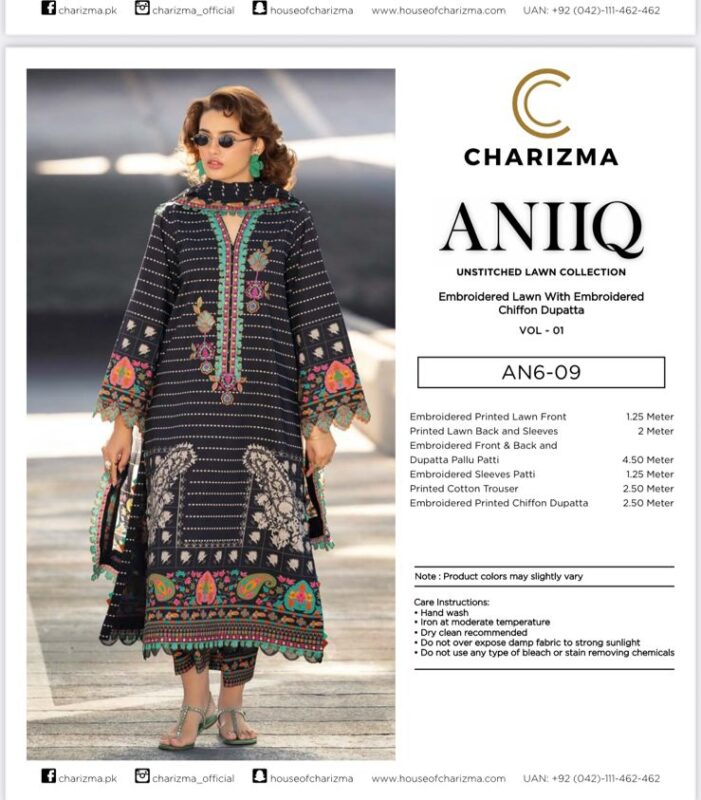 charizma.pk charizma_official houseofcharizma www.houseofcharizma.com UAN: +92 (042)-111-462-462

CHARIZMA

ANIIQ

UNSTITCHED LAWN COLLECTION

Embroidered Lawn With Embroidered Chiffon Dupatta

VOL - 01

AN6-09

Embroidered Printed Lawn Front 1.25 Meter
Printed Lawn Back and Sleeves 2 Meter
Embroidered Front & Back and Dupatta Pallu Patti 4.50 Meter
Embroidered Sleeves Patti 1.25 Meter
Printed Cotton Trouser 2.50 Meter
Embroidered Printed Chiffon Dupatta 2.50 Meter

Note : Product colors may slightly vary

Care Instructions:
• Hand wash
• Iron at moderate temperature
• Dry clean recommended
• Do not over expose damp fabric to strong sunlight
• Do not use any type of bleach or stain removing chemicals

charizma.pk charizma_official houseofcharizma www.houseofcharizma.com UAN: +92 (042)-111-462-462